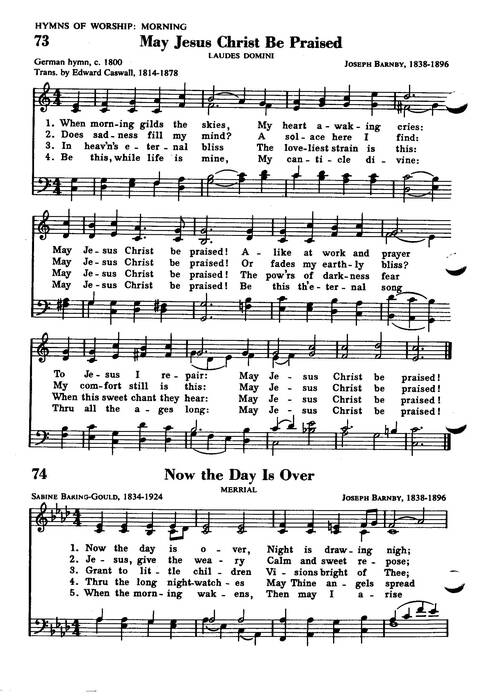 HYMNS OF WORSHIP: MORNING

73 May Jesus Christ Be Praised

LAUDES DOMINI

German hymn, c. 1800
Trans. by Edward Caswall, 1814-1878

JOSEPH BARNBY, 1838-1896

1. When morn-ing gilds the skies, My heart a-wak-ing cries:
2. Does sad-ness fill my mind? A sol-ace here I find:
3. In heav'n's e-ter-nal bliss The love-liest strain is this:
4. Be this, while life is mine, My can-ti-cle di-vine:

May Je-sus Christ be praised! A-like at work and prayer
May Je-sus Christ be praised! Or fades my earth-ly bliss?
May Je-sus Christ be praised! The pow'rs of dark-ness fear
May Je-sus Christ be praised! Be this th'e-ter-nal song

To Je-sus I re-pair: May Je-sus Christ be praised!
My com-fort still is this: May Je-sus Christ be praised!
When this sweet chant they hear: May Je-sus Christ be praised!
Thru all the a-ges long: May Je-sus Christ be praised!

74 Now the Day Is Over

MERRIAL

SABINE BARING-GOULD, 1834-1924

JOSEPH BARNBY, 1838-1896

1. Now the day is o-ver, Night is draw-ing nigh;
2. Je-sus, give the wea-ry Calm and sweet re-pose;
3. Grant to lit-tle chil-dren Vi-sions bright of Thee;
4. Thru the long night-watch-es May Thine an-gels spread
5. When the morn-ing wak-ens, Then may I a-rise